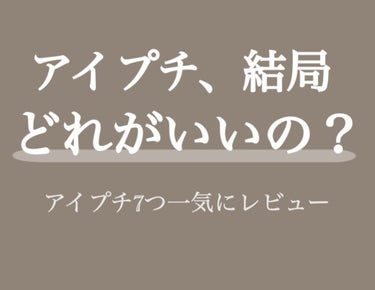 アイプチ、結局
どれがいいの？

アイプチ7つ一気にレビュー